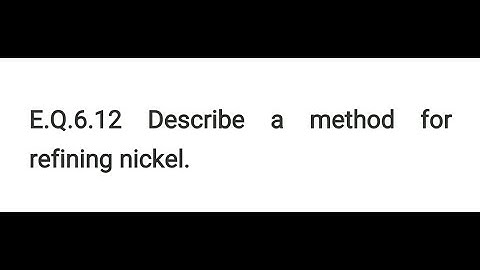 E.Q.6.12 Describe a method for refining nickel.